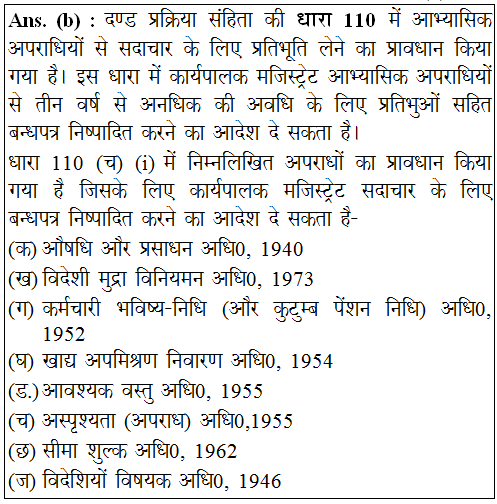 Ans. (b) : दण्ड प्रक्रिया संहिता की धारा 110 में आभ्यासिक अपराधियों से सदाचार के लिए प्रतिभूति लेने का प्रावधान किया गया है। इस धारा में कार्यपालक मजिस्ट्रेट आभ्यासिक अपराधियों से तीन वर्ष से अनधिक की अवधि के लिए प्रतिभुओं सहित बन्धपत्र निष्पादित करने का आदेश दे सकता है।
धारा 110 (च) (i) में निम्नलिखित अपराधों का प्रावधान किया गया है जिसके लिए कार्यपालक मजिस्ट्रेट सदाचार के लिए बन्धपत्र निष्पादित करने का आदेश दे सकता है-
(क) औषधि और प्रसाधन अधि0, 1940
(ख) विदेशी मुद्रा विनियमन अधि0, 1973
(ग) कर्मचारी भविष्य-निधि (और कुटुम्ब पेंशन निधि) अधि0, 1952
(घ) खाद्य अपमिश्रण निवारण अधि0, 1954
(ड.) आवश्यक वस्तु अधि0, 1955
(च) अस्पृश्यता (अपराध) अधि0,1955
(छ) सीमा शुल्क अधि0, 1962
(ज) विदेशियों विषयक अधि0, 1946